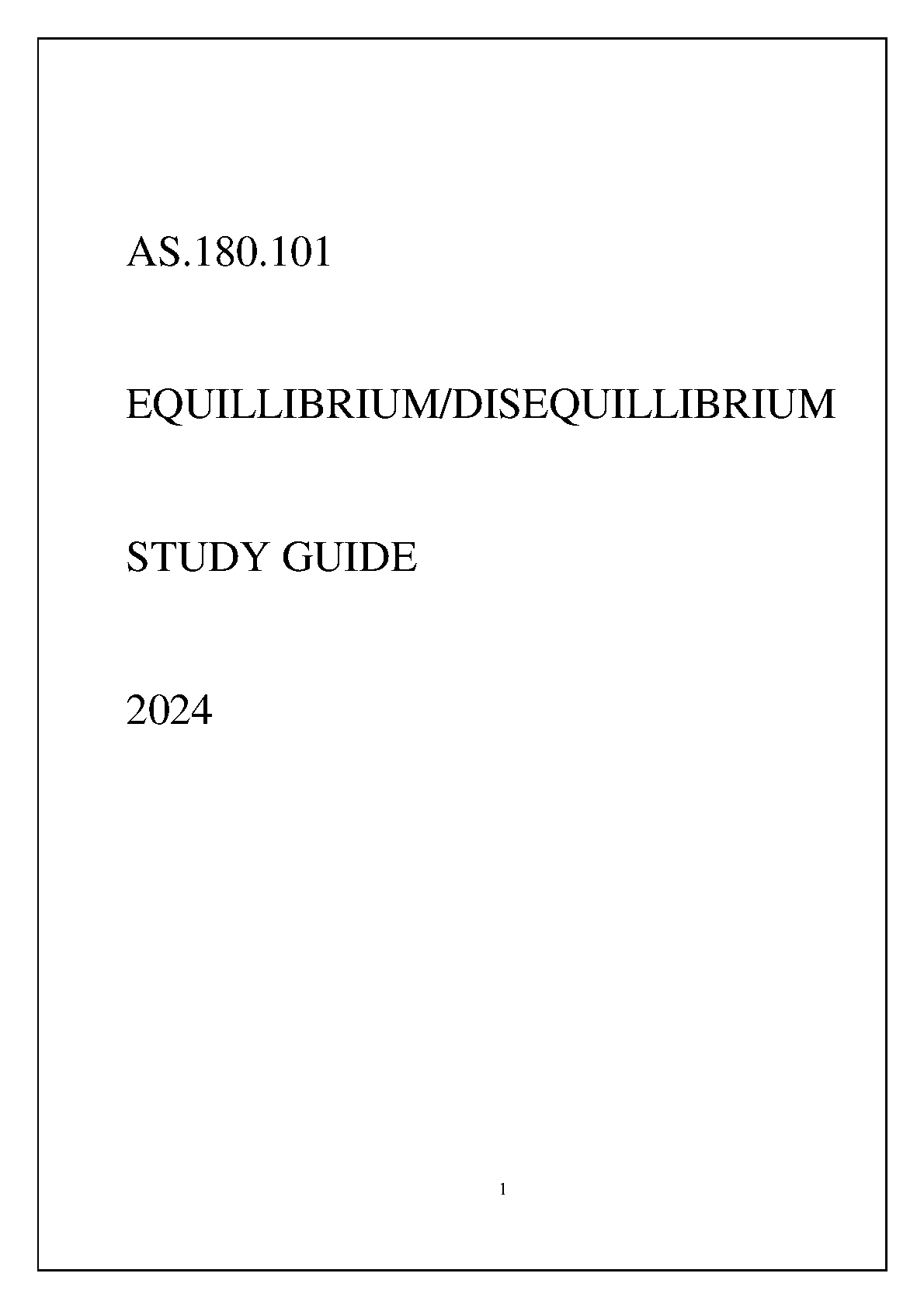 AS.180.101

EQUILLIBRIUM/DISEQUILLIBRIUM

STUDY GUIDE

2024

1